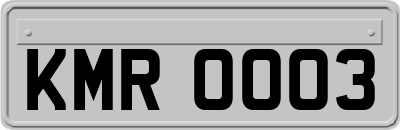 KMR 0003